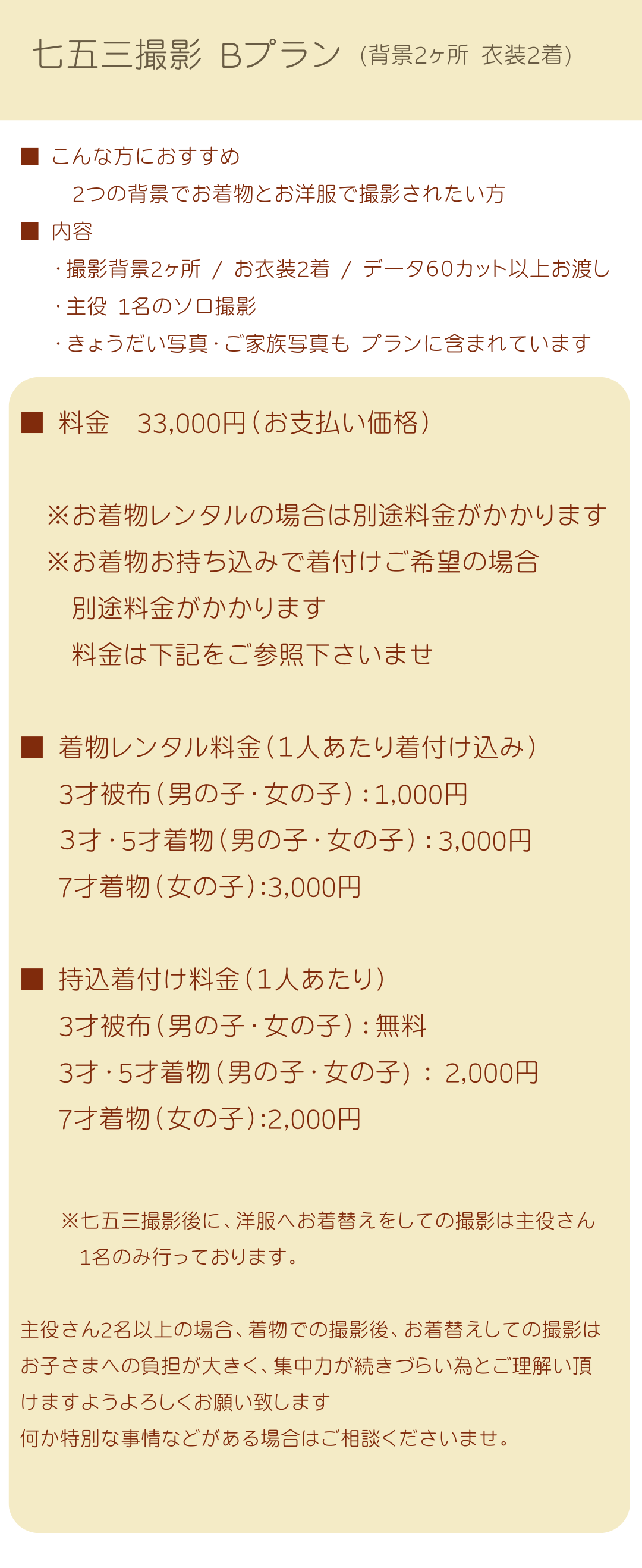 七五三撮影 Bプラン (背景2ヶ所 衣装2着)

■ こんな方におすすめ
2つの背景でお着物とお洋服で撮影されたい方

■ 内容
・撮影背景2ヶ所 / お衣装2着 / データ60カット以上お渡し
・主役 1名のソロ撮影
・きょうだい写真・ご家族写真も プランに含まれています

■ 料金 33,000円(お支払い価格)

※お着物レンタルの場合は別途料金がかかります
※お着物お持ち込みで着付けご希望の場合
別途料金がかかります
料金は下記をご参照下さいませ

■ 着物レンタル料金(1人あたり着付け込み)
3才被布(男の子・女の子):1,000円
3才・5才着物(男の子・女の子):3,000円
7才着物(女の子):3,000円

■ 持込着付け料金(1人あたり)
3才被布(男の子・女の子):無料
3才・5才着物(男の子・女の子): 2,000円
7才着物(女の子):2,000円

※七五三撮影後に、洋服へお着替えをしての撮影は主役さん1名のみ行っております。

主役さん2名以上の場合、着物での撮影後、お着替えしての撮影はお子さまへの負担が大きく、集中力が続きづらい為とご理解い頂けますようよろしくお願い致します
何か特別な事情などがある場合はご相談くださいませ。